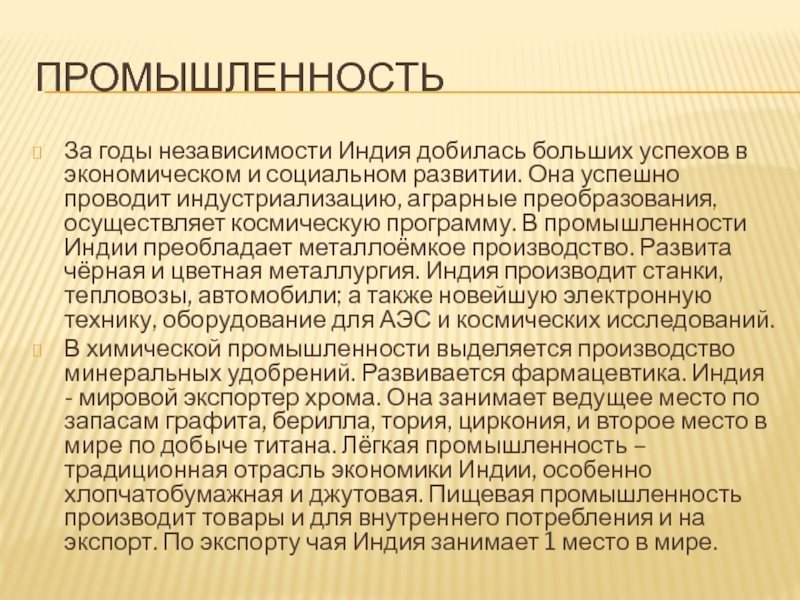 ПРОМЫШЛЕННОСТЬ

За годы независимости Индия добилась больших успехов в экономическом и социальном развитии. Она успешно проводит индустриализацию, аграрные преобразования, осуществляет космическую программу. В промышленности Индии преобладает металлоёмкое производство. Развита чёрная и цветная металлургия. Индия производит станки, тепловозы, автомобили; а также новейшую электронную технику, оборудование для АЭС и космических исследований.

В химической промышленности выделяется производство минеральных удобрений. Развивается фармацевтика. Индия - мировой экспортер хрома. Она занимает ведущее место по запасам графита, берилла, тория, циркония, и второе место в мире по добыче титана. Лёгкая промышленность – традиционная отрасль экономики Индии, особенно хлопчатобумажная и джутовая. Пищевая промышленность производит товары и для внутреннего потребления и на экспорт. По экспорту чая Индия занимает 1 место в мире.